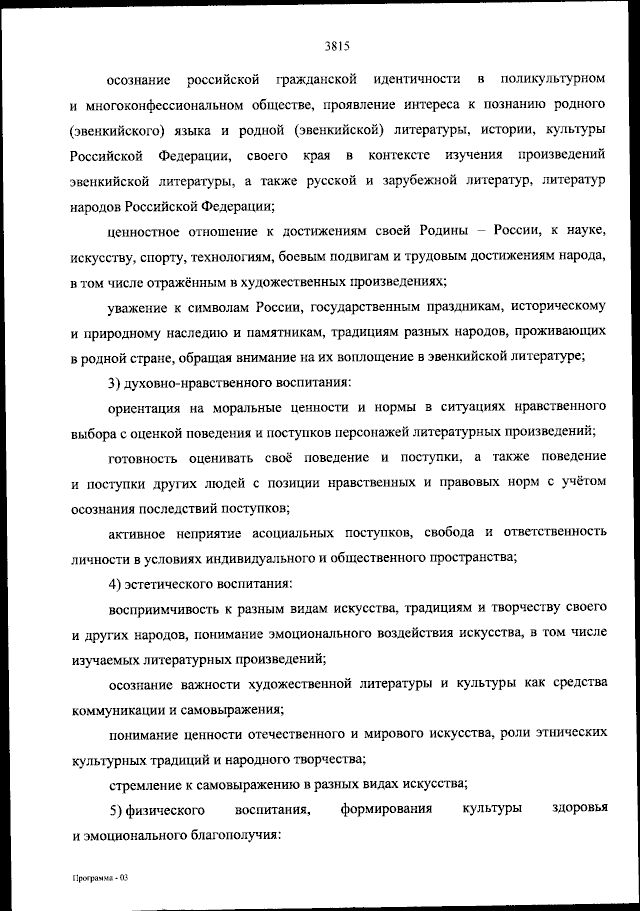 3815

осознание российской гражданской идентичности в поликультурном и многоконфессиональном обществе, проявление интереса к познанию родного (эвенкийского) языка и родной (эвенкийской) литературы, истории, культуры Российской Федерации, своего края в контексте изучения произведений эвенкийской литературы, а также русской и зарубежной литератур, литератур народов Российской Федерации;

ценностное отношение к достижениям своей Родины – России, к науке, искусству, спорту, технологиям, боевым подвигам и трудовым достижениям народа, в том числе отражённым в художественных произведениях;

уважение к символам России, государственным праздникам, историческому и природному наследию и памятникам, традициям разных народов, проживающих в родной стране, обращая внимание на их воплощение в эвенкийской литературе;

3) духовно-нравственного воспитания:

ориентация на моральные ценности и нормы в ситуациях нравственного выбора с оценкой поведения и поступков персонажей литературных произведений;

готовность оценивать своё поведение и поступки, а также поведение и поступки других людей с позиции нравственных и правовых норм с учётом осознания последствий поступков;

активное неприятие асоциальных поступков, свобода и ответственность личности в условиях индивидуального и общественного пространства;

4) эстетического воспитания:

восприимчивость к разным видам искусства, традициям и творчеству своего и других народов, понимание эмоционального воздействия искусства, в том числе изучаемых литературных произведений;

осознание важности художественной литературы и культуры как средства коммуникации и самовыражения;

понимание ценности отечественного и мирового искусства, роли этнических культурных традиций и народного творчества;

стремление к самовыражению в разных видах искусства;

5) физического воспитания, формирования культуры здоровья и эмоционального благополучия:

Программа - 03